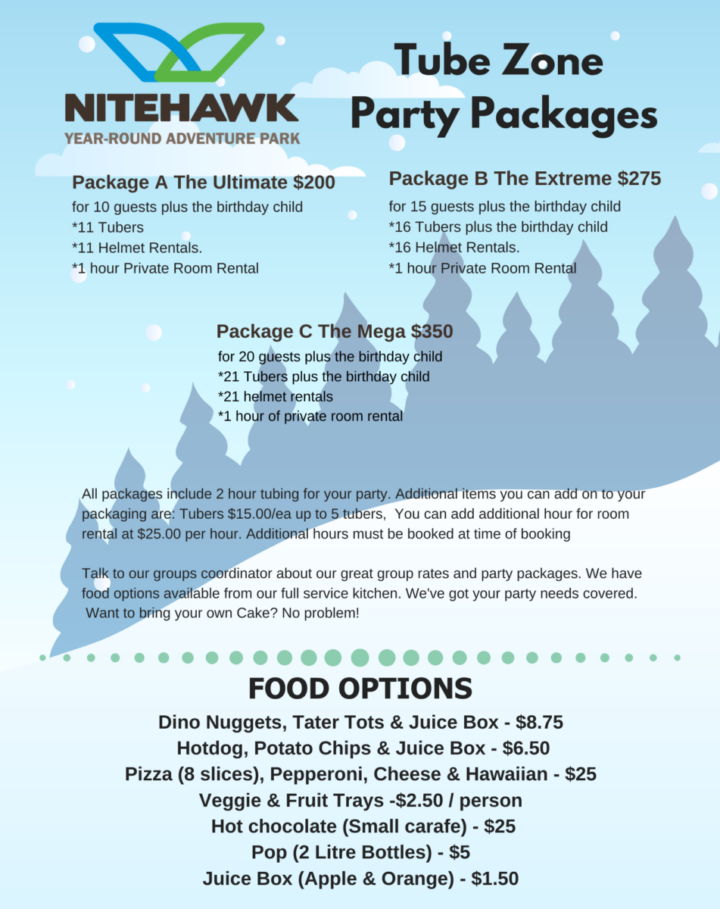 NITEHAWK
YEAR-ROUND ADVENTURE PARK

Tube Zone
Party Packages

Package A The Ultimate $200
for 10 guests plus the birthday child
*11 Tubers
*11 Helmet Rentals.
*1 hour Private Room Rental

Package B The Extreme $275
for 15 guests plus the birthday child
*16 Tubers plus the birthday child
*16 Helmet Rentals.
*1 hour Private Room Rental

Package C The Mega $350
for 20 guests plus the birthday child
*21 Tubers plus the birthday child
*21 helmet rentals
*1 hour of private room rental

All packages include 2 hour tubing for your party. Additional items you can add on to your packaging are: Tubers $15.00/ea up to 5 tubers, You can add additional hour for room rental at $25.00 per hour. Additional hours must be booked at time of booking

Talk to our groups coordinator about our great group rates and party packages. We have food options available from our full service kitchen. We've got your party needs covered. Want to bring your own Cake? No problem!

FOOD OPTIONS
Dino Nuggets, Tater Tots & Juice Box - $8.75
Hotdog, Potato Chips & Juice Box - $6.50
Pizza (8 slices), Pepperoni, Cheese & Hawaiian - $25
Veggie & Fruit Trays -$2.50 / person
Hot chocolate (Small carafe) - $25
Pop (2 Litre Bottles) - $5
Juice Box (Apple & Orange) - $1.50